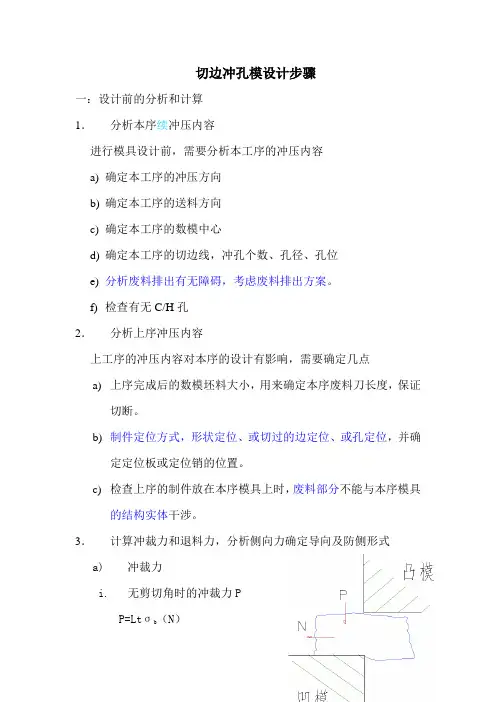 切边冲孔模设计步骤

一：设计前的分析和计算

1. 分析本序续冲压内容

进行模具设计前，需要分析本工序的冲压内容

a) 确定本工序的冲压方向

b) 确定本工序的送料方向

c) 确定本工序的数模中心

d) 确定本工序的切边线，冲孔个数、孔径、孔位

e) 分析废料排出有无障碍，考虑废料排出方案。

f) 检查有无 C/H 孔

2. 分析上序冲压内容

上工序的冲压内容对本序的设计有影响，需要确定几点

a) 上序完成后的数模坯料大小，用来确定本序废料刀长度，保证切断。

b) 制件定位方式，形状定位、或切过的边定位、或孔定位，并确定定位板或定位销的位置。

c) 检查上序的制件放在本序模具上时，废料部分不能与本序模具的结构实体干涉。

3. 计算冲裁力和退料力，分析侧向力确定导向及防侧形式

a) 冲裁力

i. 无剪切角时的冲裁力 P

$P=Lt\sigma_b$（N）

凸模

P

N

凹模